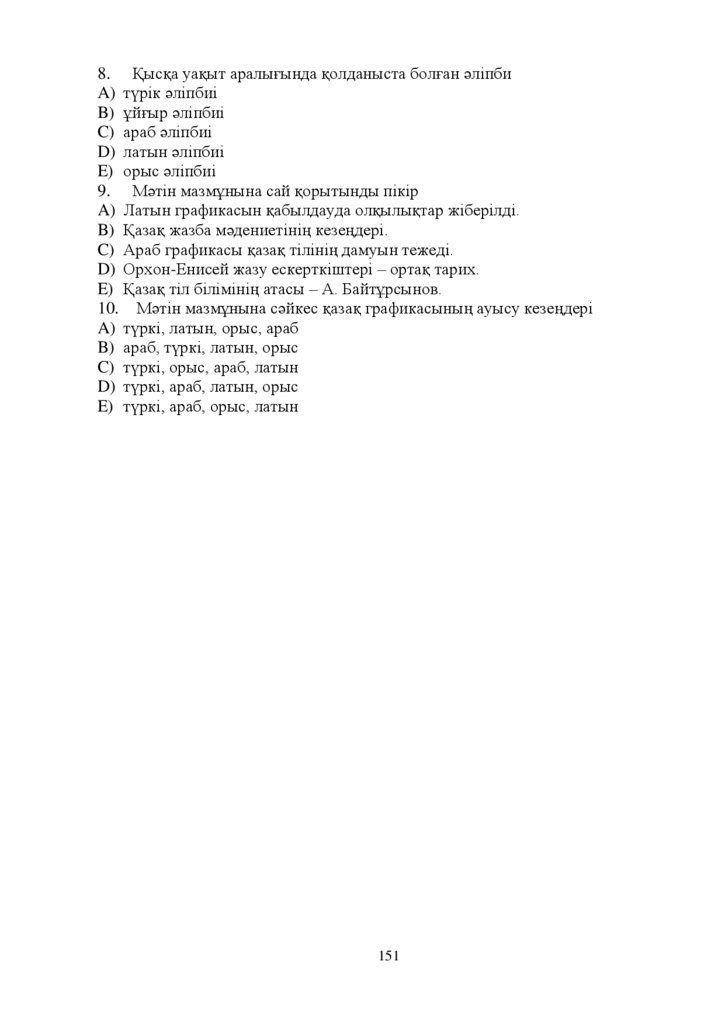 8. Қысқа уақыт аралығында қолданыста болған әліпби
A) түрік әліпбиі
B) ұйғыр әліпбиі
C) араб әліпбиі
D) латын әліпбиі
E) орыс әліпбиі
9. Мәтін мазмұнына сай қорытынды пікір
A) Латын графикасын қабылдауда олқылықтар жіберілді.
B) Қазақ жазба мәдениетінің кезеңдері.
C) Араб графикасы қазақ тілінің дамуын тежеді.
D) Орхон-Енисей жазу ескерткіштері – ортақ тарих.
E) Қазақ тіл білімінің атасы – А. Байтұрсынов.
10. Мәтін мазмұнына сәйкес қазақ графикасының ауысу кезеңдері
A) түркі, латын, орыс, араб
B) араб, түркі, латын, орыс
C) түркі, орыс, араб, латын
D) түркі, араб, латын, орыс
E) түркі, араб, орыс, латын

151